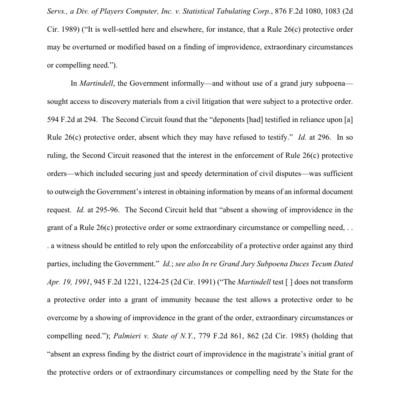 Servs., a Div. of Players Computer, Inc. v. Statistical Tabulating Corp., 876 F.2d 1080, 1083 (2d Cir. 1989) ("It is well-settled here and elsewhere, for instance, that a Rule 26(c) protective order may be overturned or modified based on a finding of improvidence, extraordinary circumstances or compelling need.").

In Martindell, the Government informally—and without use of a grand jury subpoena—sought access to discovery materials from a civil litigation that were subject to a protective order. 594 F.2d at 294. The Second Circuit found that the "deponents [had] testified in reliance upon [a] Rule 26(c) protective order, absent which they may have refused to testify." Id. at 296. In so ruling, the Second Circuit reasoned that the interest in the enforcement of Rule 26(c) protective orders—which included securing just and speedy determination of civil disputes—was sufficient to outweigh the Government's interest in obtaining information by means of an informal document request. Id. at 295-96. The Second Circuit held that "absent a showing of improvidence in the grant of a Rule 26(c) protective order or some extraordinary circumstance or compelling need, . . . a witness should be entitled to rely upon the enforceability of a protective order against any third parties, including the Government." Id.; see also In re Grand Jury Subpoena Duces Tecum Dated Apr. 19, 1991, 945 F.2d 1221, 1224-25 (2d Cir. 1991) ("The Martindell test [ ] does not transform a protective order into a grant of immunity because the test allows a protective order to be overcome by a showing of improvidence in the grant of the order, extraordinary circumstances or compelling need."); Palmieri v. State of N.Y., 779 F.2d 861, 862 (2d Cir. 1985) (holding that "absent an express finding by the district court of improvidence in the magistrate's initial grant of the protective orders or of extraordinary circumstances or compelling need by the State for the